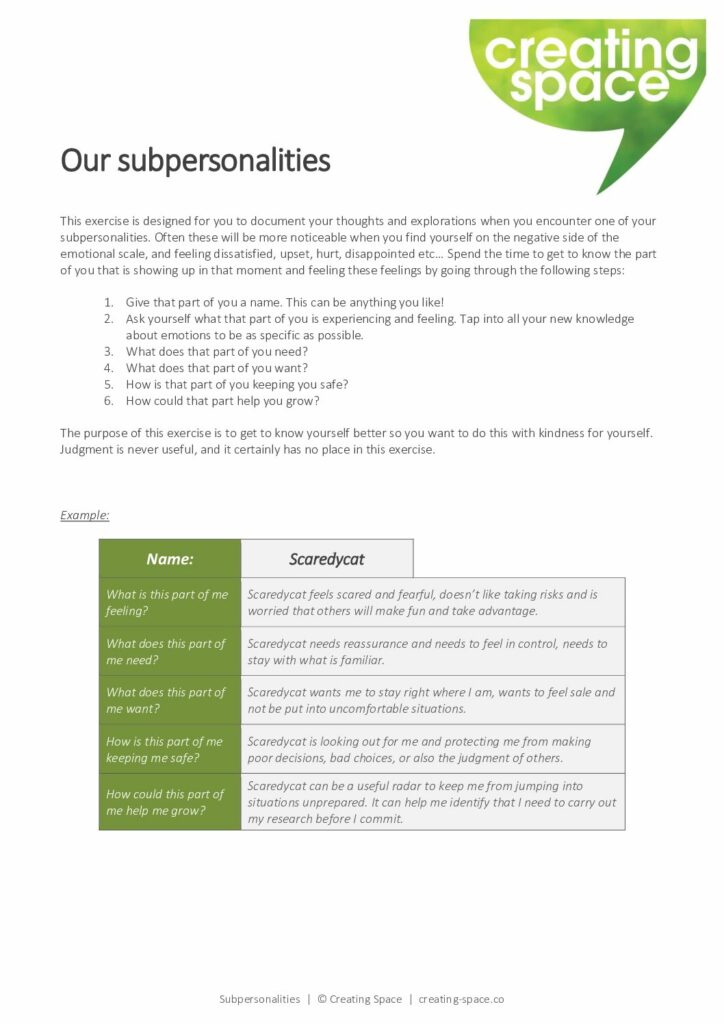 creating space

Our subpersonalities

This exercise is designed for you to document your thoughts and explorations when you encounter one of your subpersonalities. Often these will be more noticeable when you find yourself on the negative side of the emotional scale, and feeling dissatisfied, upset, hurt, disappointed etc… Spend the time to get to know the part of you that is showing up in that moment and feeling these feelings by going through the following steps:

1. Give that part of you a name. This can be anything you like!
2. Ask yourself what that part of you is experiencing and feeling. Tap into all your new knowledge about emotions to be as specific as possible.
3. What does that part of you need?
4. What does that part of you want?
5. How is that part of you keeping you safe?
6. How could that part help you grow?

The purpose of this exercise is to get to know yourself better so you want to do this with kindness for yourself. Judgment is never useful, and it certainly has no place in this exercise.

Example:

| Name: | Scaredycat |
|---|---|
| What is this part of me feeling? | Scaredycat feels scared and fearful, doesn't like taking risks and is worried that others will make fun and take advantage. |
| What does this part of me need? | Scaredycat needs reassurance and needs to feel in control, needs to stay with what is familiar. |
| What does this part of me want? | Scaredycat wants me to stay right where I am, wants to feel sale and not be put into uncomfortable situations. |
| How is this part of me keeping me safe? | Scaredycat is looking out for me and protecting me from making poor decisions, bad choices, or also the judgment of others. |
| How could this part of me help me grow? | Scaredycat can be a useful radar to keep me from jumping into situations unprepared. It can help me identify that I need to carry out my research before I commit. |

Subpersonalities | © Creating Space | creating-space.co